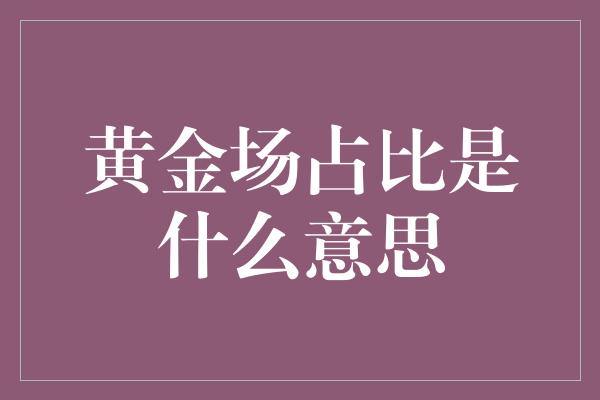 黄金场占比是什么意思